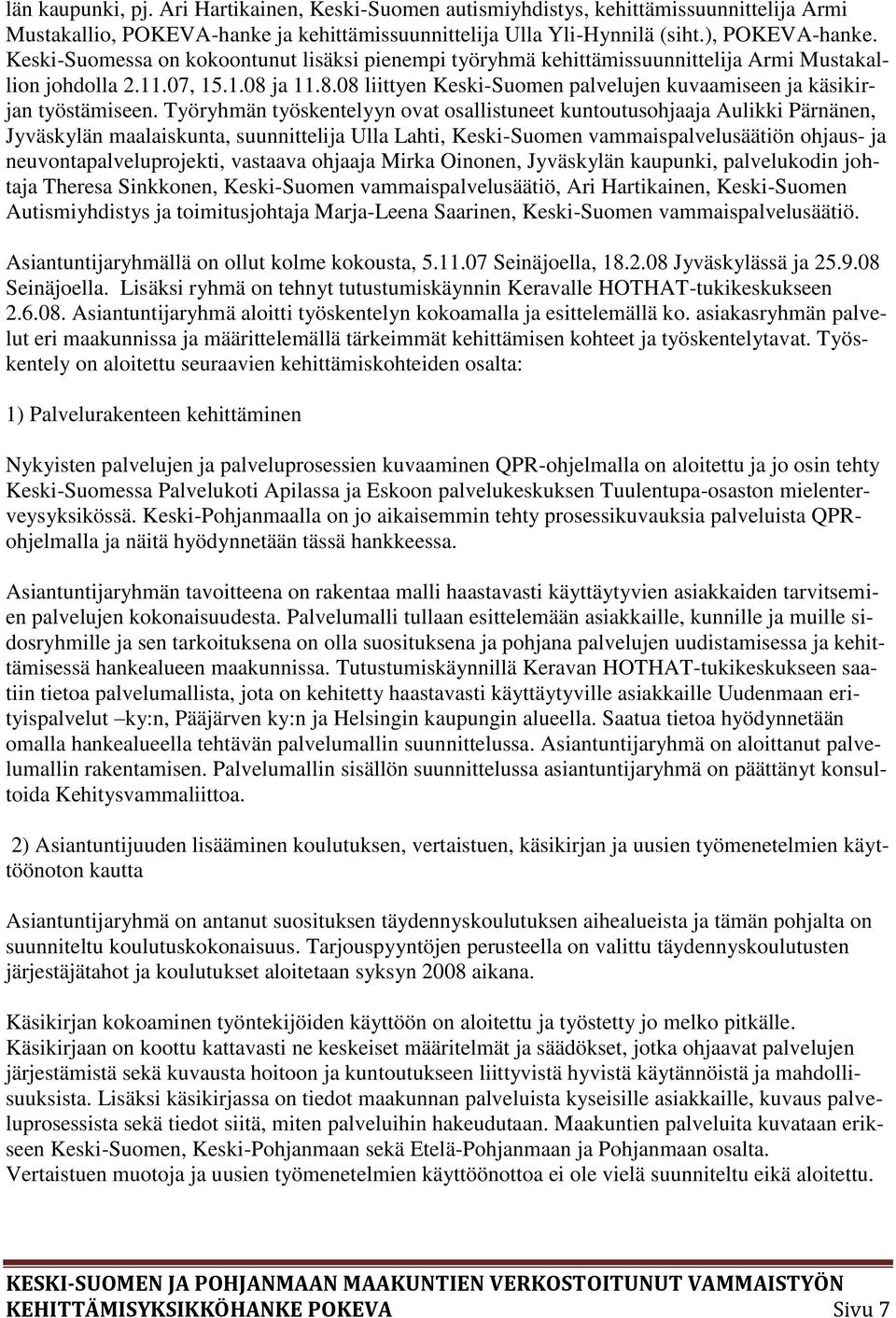 län kaupunki, pj. Ari Hartikainen, Keski-Suomen autismiyhdistys, kehittämissuunnittelija Armi Mustakallio, POKEVA-hanke ja kehittämissuunnittelija Ulla Yli-Hynnilä (siht.), POKEVA-hanke. Keski-Suomessa on kokoontunut lisäksi pienempi työryhmä kehittämissuunnittelija Armi Mustakallion johdolla 2.11.07, 15.1.08 ja 11.8.08 liittyen Keski-Suomen palvelujen kuvaamiseen ja käsikirjan työstämiseen. Työryhmän työskentelyyn ovat osallistuneet kuntoutusohjaaja Aulikki Pärnänen, Jyväskylän maalaiskunta, suunnittelija Ulla Lahti, Keski-Suomen vammaispalvelusäätiön ohjaus- ja neuvontapalveluprojekti, vastaava ohjaaja Mirka Oinonen, Jyväskylän kaupunki, palvelukodin johtaja Theresa Sinkkonen, Keski-Suomen vammaispalvelusäätiö, Ari Hartikainen, Keski-Suomen Autismiyhdistys ja toimitusjohtaja Marja-Leena Saarinen, Keski-Suomen vammaispalvelusäätiö.

Asiantuntijaryhmällä on ollut kolme kokousta, 5.11.07 Seinäjoella, 18.2.08 Jyväskylässä ja 25.9.08 Seinäjoella. Lisäksi ryhmä on tehnyt tutustumiskäynnin Keravalle HOTHAT-tukikeskukseen 2.6.08. Asiantuntijaryhmä aloitti työskentelyn kokoamalla ja esittelemällä ko. asiakasryhmän palvelut eri maakunnissa ja määrittelemällä tärkeimmät kehittämisen kohteet ja työskentelytavat. Työskentely on aloitettu seuraavien kehittämiskohteiden osalta:

1) Palvelurakenteen kehittäminen

Nykyisten palvelujen ja palveluprosessien kuvaaminen QPR-ohjelmalla on aloitettu ja jo osin tehty Keski-Suomessa Palvelukoti Apilassa ja Eskoon palvelukeskuksen Tuulentupa-osaston mielenterveysyksikössä. Keski-Pohjanmaalla on jo aikaisemmin tehty prosessikuvauksia palveluista QPR-ohjelmalla ja näitä hyödynnetään tässä hankkeessa.

Asiantuntijaryhmän tavoitteena on rakentaa malli haastavasti käyttäytyvien asiakkaiden tarvitsemien palvelujen kokonaisuudesta. Palvelumalli tullaan esittelemään asiakkaille, kunnille ja muille sidosryhmille ja sen tarkoituksena on olla suosituksena ja pohjana palvelujen uudistamisessa ja kehittämisessä hankealueen maakunnissa. Tutustumiskäynnillä Keravan HOTHAT-tukikeskukseen saatiin tietoa palvelumallista, jota on kehitetty haastavasti käyttäytyville asiakkaille Uudenmaan erityispalvelut –ky:n, Pääjärven ky:n ja Helsingin kaupungin alueella. Saatua tietoa hyödynnetään omalla hankealueella tehtävän palvelumallin suunnittelussa. Asiantuntijaryhmä on aloittanut palvelumallin rakentamisen. Palvelumallin sisällön suunnittelussa asiantuntijaryhmä on päättänyt konsultoida Kehitysvammaliittoa.

2) Asiantuntijuuden lisääminen koulutuksen, vertaistuen, käsikirjan ja uusien työmenetelmien käyttöönoton kautta

Asiantuntijaryhmä on antanut suosituksen täydennyskoulutuksen aihealueista ja tämän pohjalta on suunniteltu koulutuskokonaisuus. Tarjouspyyntöjen perusteella on valittu täydennyskoulutusten järjestäjätahot ja koulutukset aloitetaan syksyn 2008 aikana.

Käsikirjan kokoaminen työntekijöiden käyttöön on aloitettu ja työstetty jo melko pitkälle. Käsikirjaan on koottu kattavasti ne keskeiset määritelmät ja säädökset, jotka ohjaavat palvelujen järjestämistä sekä kuvausta hoitoon ja kuntoutukseen liittyvistä hyvistä käytännöistä ja mahdollisuuksista. Lisäksi käsikirjassa on tiedot maakunnan palveluista kyseisille asiakkaille, kuvaus palveluprosessista sekä tiedot siitä, miten palveluihin hakeudutaan. Maakuntien palveluita kuvataan erikseen Keski-Suomen, Keski-Pohjanmaan sekä Etelä-Pohjanmaan ja Pohjanmaan osalta. Vertaistuen muotoja ja uusien työmenetelmien käyttöönottoa ei ole vielä suunniteltu eikä aloitettu.

KESKI-SUOMEN JA POHJANMAAN MAAKUNTIEN VERKOSTOITUNUT VAMMAISTYÖN KEHITTÄMISYKSIKKÖHANKE POKEVA Sivu 7